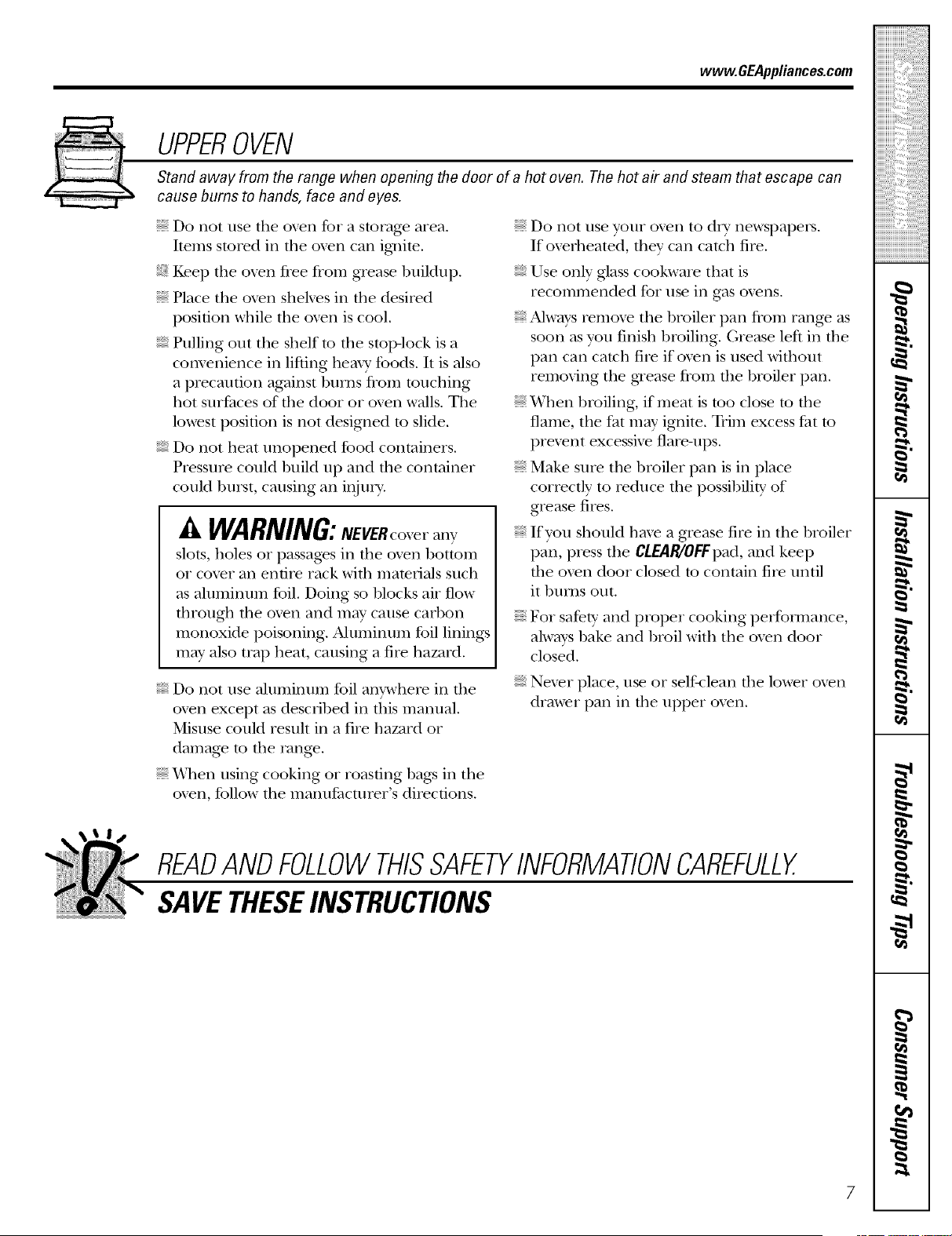 www.GEAppliances.com

UPPER OVEN

Stand away from the range when opening the door of a hot oven. The hot air and steam that escape can cause burns to hands, face and eyes.

• Do not use the oven for a storage area. Items stored in the oven can ignite.

• Keep the oven free from grease buildup.

• Place the oven shelves in the desired position while the oven is cool.

• Pulling out the shelf to the stop-lock is a convenience in lifting heavy foods. It is also a precaution against burns from touching hot surfaces of the door or oven walls. The lowest position is not designed to slide.

• Do not heat unopened food containers. Pressure could build up and the container could burst, causing an injury.

WARNING: NEVER cover any slots, holes or passages in the oven bottom or cover an entire rack with materials such as aluminum foil. Doing so blocks air flow through the oven and may cause carbon monoxide poisoning. Aluminum foil linings may also trap heat, causing a fire hazard.

• Do not use aluminum foil anywhere in the oven except as described in this manual. Misuse could result in a fire hazard or damage to the range.

• When using cooking or roasting bags in the oven, follow the manufacturer's directions.

• Do not use your oven to dry newspapers. If overheated, they can catch fire.

• Use only glass cookware that is recommended for use in gas ovens.

• Always remove the broiler pan from range as soon as you finish broiling. Grease left in the pan can catch fire if oven is used without removing the grease from the broiler pan.

• When broiling, if meat is too close to the flame, the fat may ignite. Trim excess fat to prevent excessive flare-ups.

• Make sure the broiler pan is in place correctly to reduce the possibility of grease fires.

• If you should have a grease fire in the broiler pan, press the CLEAR/OFF pad, and keep the oven door closed to contain fire until it burns out.

• For safety and proper cooking performance, always bake and broil with the oven door closed.

• Never place, use or self-clean the lower oven drawer pan in the upper oven.

READ AND FOLLOW THIS SAFETY INFORMATION CAREFULLY.

SAVE THESE INSTRUCTIONS

Safety Instructions
Operating Instructions
Installation Instructions
Troubleshooting Tips
Consumer Support

7